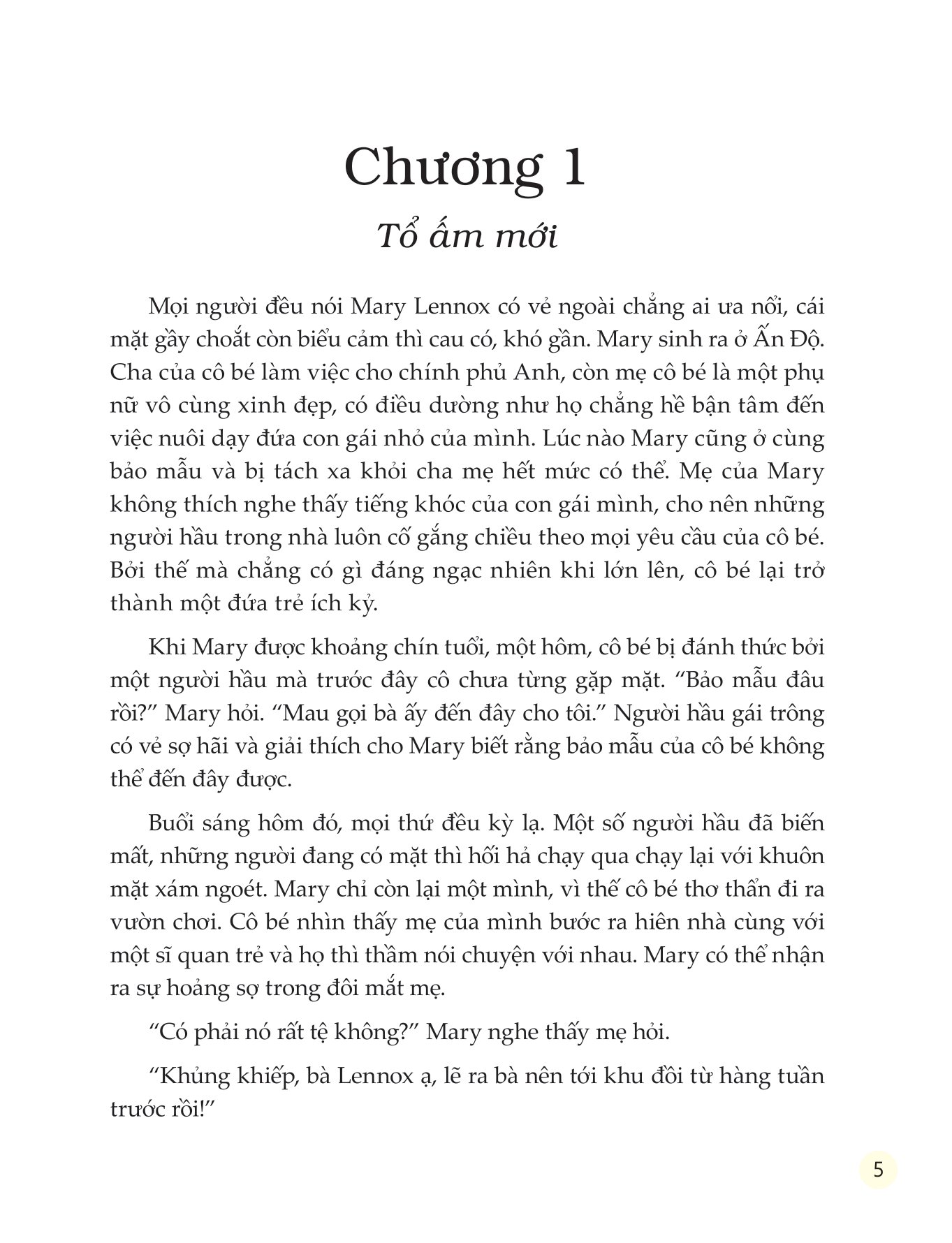 Chương 1

Tổ ấm mới

Mọi người đều nói Mary Lennox có vẻ ngoài chẳng ai ưa nổi, cái mặt gầy choắt còn biểu cảm thì cau có, khó gần. Mary sinh ra ở Ấn Độ. Cha của cô bé làm việc cho chính phủ Anh, còn mẹ cô bé là một phụ nữ vô cùng xinh đẹp, có điều dường như họ chẳng hề bận tâm đến việc nuôi dạy đứa con gái nhỏ của mình. Lúc nào Mary cũng ở cùng bảo mẫu và bị tách xa khỏi cha mẹ hết mức có thể. Mẹ của Mary không thích nghe thấy tiếng khóc của con gái mình, cho nên những người hầu trong nhà luôn cố gắng chiều theo mọi yêu cầu của cô bé. Bởi thế mà chẳng có gì đáng ngạc nhiên khi lớn lên, cô bé lại trở thành một đứa trẻ ích kỷ.

Khi Mary được khoảng chín tuổi, một hôm, cô bé bị đánh thức bởi một người hầu mà trước đây cô chưa từng gặp mặt. “Bảo mẫu đâu rồi?” Mary hỏi. “Mau gọi bà ấy đến đây cho tôi.” Người hầu gái trông có vẻ sợ hãi và giải thích cho Mary biết rằng bảo mẫu của cô bé không thể đến đây được.

Buổi sáng hôm đó, mọi thứ đều kỳ lạ. Một số người hầu đã biến mất, những người đang có mặt thì hối hả chạy qua chạy lại với khuôn mặt xám ngoét. Mary chỉ còn lại một mình, vì thế cô bé thơ thẩn đi ra vườn chơi. Cô bé nhìn thấy mẹ của mình bước ra hiên nhà cùng với một sĩ quan trẻ và họ thì thầm nói chuyện với nhau. Mary có thể nhận ra sự hoảng sợ trong đôi mắt mẹ.

“Có phải nó rất tệ không?” Mary nghe thấy mẹ hỏi.

“Khủng khiếp, bà Lennox ạ, lẽ ra bà nên tới khu đồi từ hàng tuần trước rồi!”

5